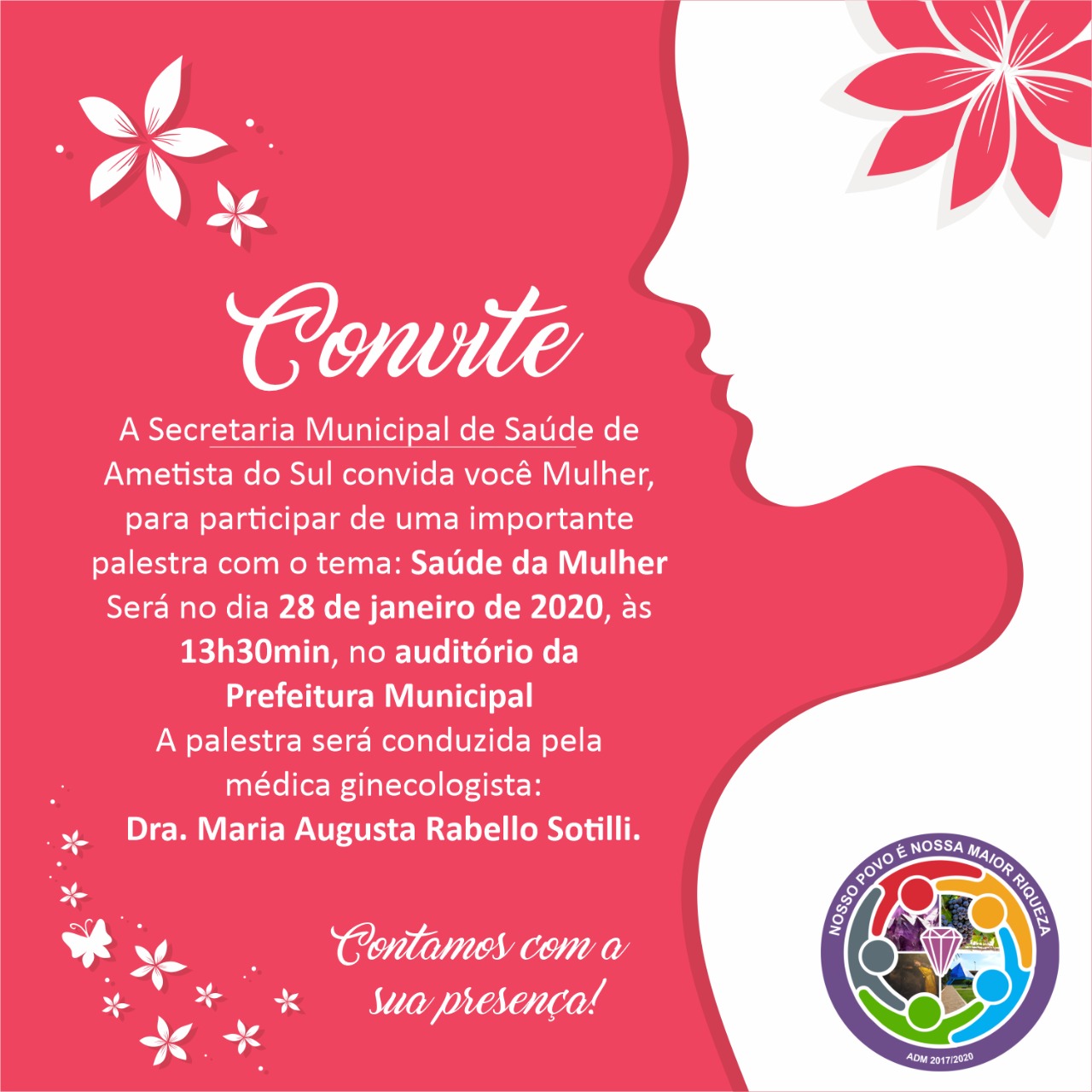 Convite

A Secretaria Municipal de Saúde de Ametista do Sul convida você Mulher, para participar de uma importante palestra com o tema: Saúde da Mulher Será no dia 28 de janeiro de 2020, às 13h30min, no auditório da Prefeitura Municipal

A palestra será conduzida pela médica ginecologista:
Dra. Maria Augusta Rabello Sotilli.

Contamos com a sua presença!

NOSSO POVO É NOSSA MAIOR RIQUEZA
ADM 2017/2020